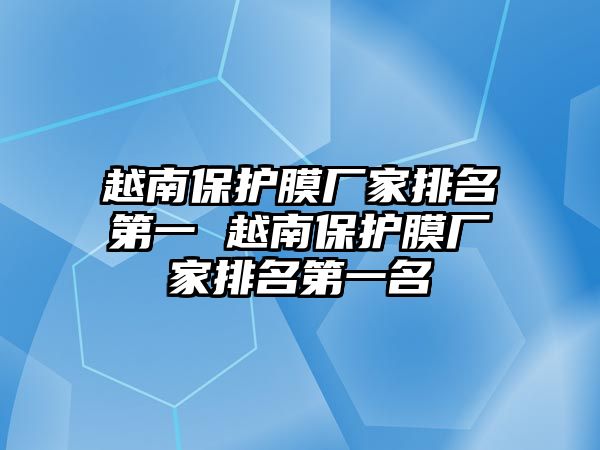 越南保护膜厂家排名第一 越南保护膜厂家排名第一名